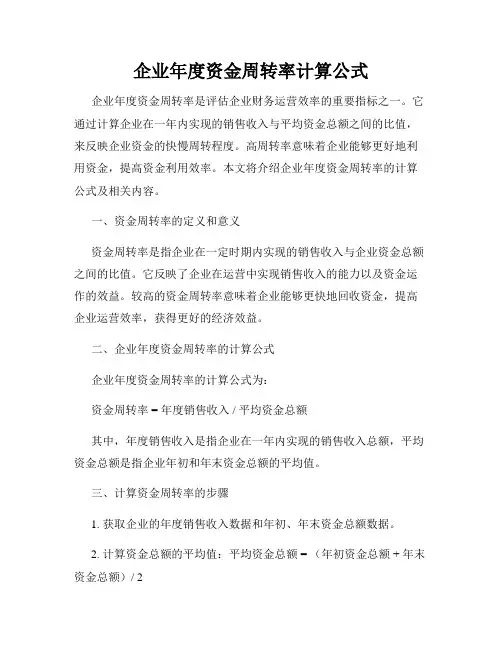 企业年度资金周转率计算公式

企业年度资金周转率是评估企业财务运营效率的重要指标之一。它通过计算企业在一年内实现的销售收入与平均资金总额之间的比值，来反映企业资金的快慢周转程度。高周转率意味着企业能够更好地利用资金，提高资金利用效率。本文将介绍企业年度资金周转率的计算公式及相关内容。

一、资金周转率的定义和意义

资金周转率是指企业在一定时期内实现的销售收入与企业资金总额之间的比值。它反映了企业在运营中实现销售收入的能力以及资金运作的效益。较高的资金周转率意味着企业能够更快地回收资金，提高企业运营效率，获得更好的经济效益。

二、企业年度资金周转率的计算公式

企业年度资金周转率的计算公式为：

资金周转率 = 年度销售收入 / 平均资金总额

其中，年度销售收入是指企业在一年内实现的销售收入总额，平均资金总额是指企业年初和年末资金总额的平均值。

三、计算资金周转率的步骤

1. 获取企业的年度销售收入数据和年初、年末资金总额数据。

2. 计算资金总额的平均值：平均资金总额 = （年初资金总额 + 年末资金总额）/ 2